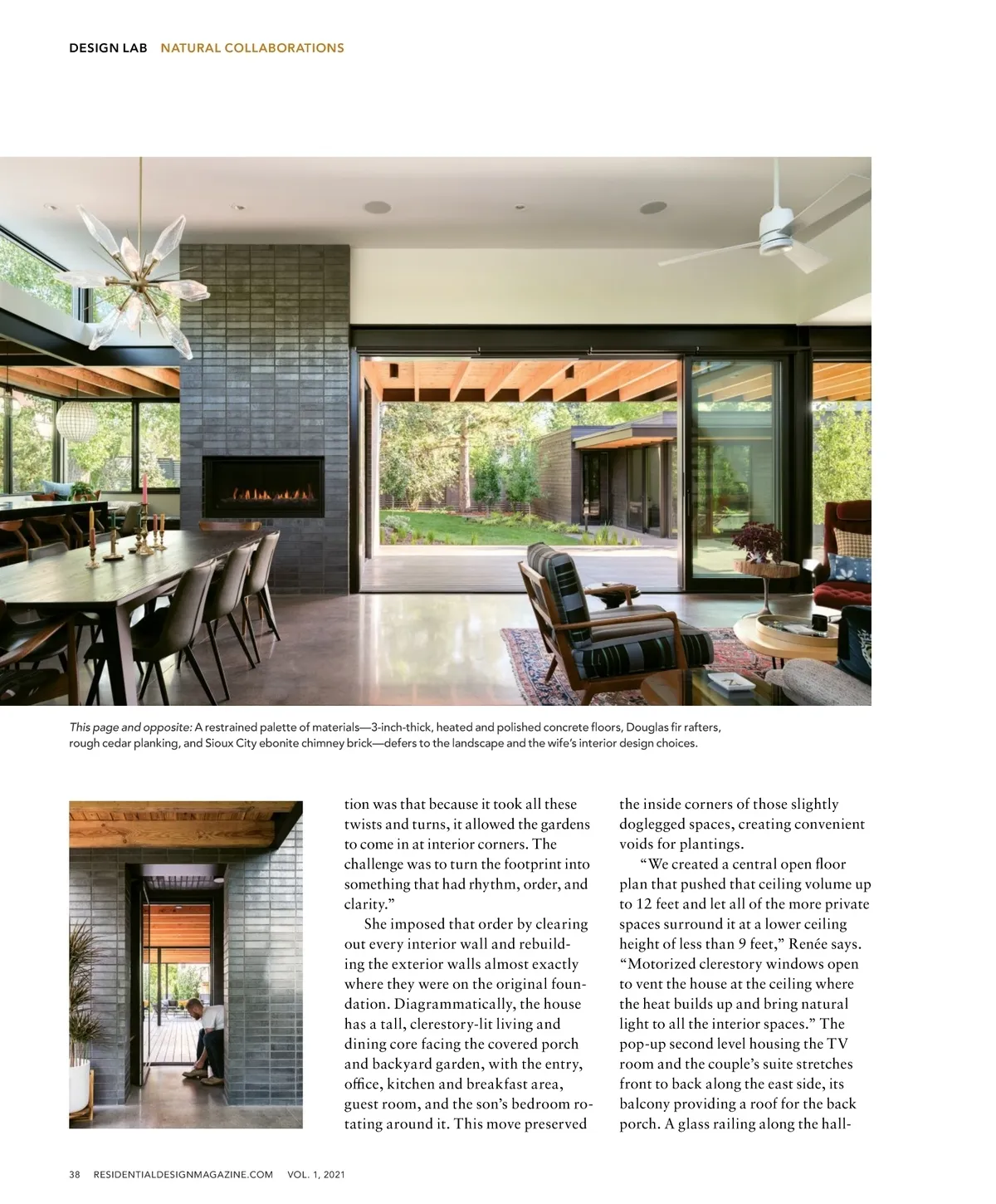 DESIGN LAB NATURAL COLLABORATIONS

This page and opposite: A restrained palette of materials—3-inch-thick, heated and polished concrete floors, Douglas fir rafters, rough cedar planking, and Sioux City ebonite chimney brick—defers to the landscape and the wife's interior design choices.

tion was that because it took all these twists and turns, it allowed the gardens to come in at interior corners. The challenge was to turn the footprint into something that had rhythm, order, and clarity."

She imposed that order by clearing out every interior wall and rebuilding the exterior walls almost exactly where they were on the original foundation. Diagrammatically, the house has a tall, clerestory-lit living and dining core facing the covered porch and backyard garden, with the entry, office, kitchen and breakfast area, guest room, and the son's bedroom rotating around it. This move preserved the inside corners of those slightly doglegged spaces, creating convenient voids for plantings.

"We created a central open floor plan that pushed that ceiling volume up to 12 feet and let all of the more private spaces surround it at a lower ceiling height of less than 9 feet," Renée says. "Motorized clerestory windows open to vent the house at the ceiling where the heat builds up and bring natural light to all the interior spaces." The pop-up second level housing the TV room and the couple's suite stretches front to back along the east side, its balcony providing a roof for the back porch. A glass railing along the hall-

38 RESIDENTIALDESIGNMAGAZINE.COM VOL. 1, 2021